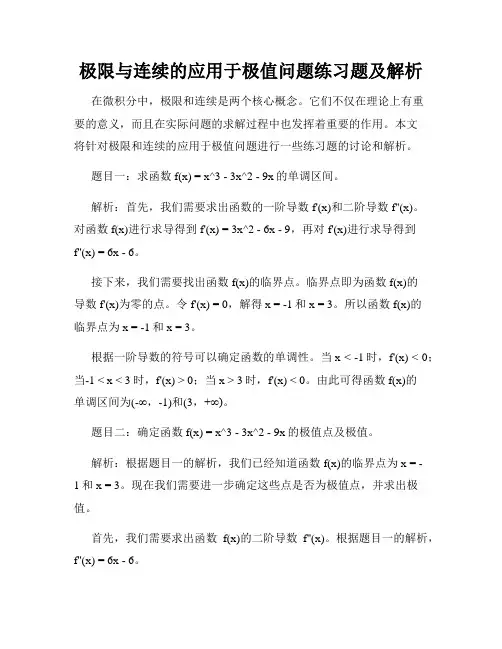 极限与连续的应用于极值问题练习题及解析

在微积分中，极限和连续是两个核心概念。它们不仅在理论上有重要的意义，而且在实际问题的求解过程中也发挥着重要的作用。本文将针对极限和连续的应用于极值问题进行一些练习题的讨论和解析。

题目一：求函数 f(x) = x^3 - 3x^2 - 9x 的单调区间。

解析：首先，我们需要求出函数的一阶导数 f'(x)和二阶导数 f''(x)。对函数 f(x)进行求导得到 f'(x) = 3x^2 - 6x - 9，再对 f'(x)进行求导得到 f''(x) = 6x - 6。

接下来，我们需要找出函数 f(x)的临界点。临界点即为函数 f(x)的导数 f'(x)为零的点。令 f'(x) = 0，解得 x = -1 和 x = 3。所以函数 f(x)的临界点为 x = -1 和 x = 3。

根据一阶导数的符号可以确定函数的单调性。当 x < -1 时，f'(x) < 0；当-1 < x < 3 时，f'(x) > 0；当 x > 3 时，f'(x) < 0。由此可得函数 f(x)的单调区间为(-∞，-1)和(3，+∞)。

题目二：确定函数 f(x) = x^3 - 3x^2 - 9x 的极值点及极值。

解析：根据题目一的解析，我们已经知道函数 f(x)的临界点为 x = -1 和 x = 3。现在我们需要进一步确定这些点是否为极值点，并求出极值。

首先，我们需要求出函数 f(x)的二阶导数 f''(x)。根据题目一的解析，f''(x) = 6x - 6。